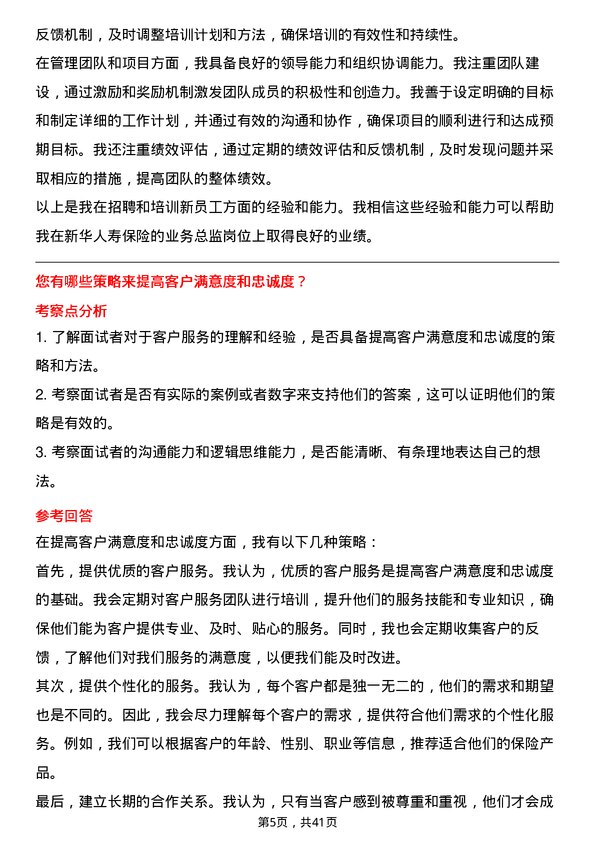 反馈机制，及时调整培训计划和方法，确保培训的有效性和持续性。

在管理团队和项目方面，我具备良好的领导能力和组织协调能力。我注重团队建设，通过激励和奖励机制激发团队成员的积极性和创造力。我善于设定明确的目标和制定详细的工作计划，并通过有效的沟通和协作，确保项目的顺利进行和达成预期目标。我还注重绩效评估，通过定期的绩效评估和反馈机制，及时发现问题并采取相应的措施，提高团队的整体绩效。

以上是我在招聘和培训新员工方面的经验和能力。我相信这些经验和能力可以帮助我在新华人寿保险的业务总监岗位上取得良好的业绩。

您有哪些策略来提高客户满意度和忠诚度？

考察点分析

1. 了解面试者对于客户服务的理解和经验，是否具备提高客户满意度和忠诚度的策略和方法。

2. 考察面试者是否有实际的案例或者数字来支持他们的答案，这可以证明他们的策略是有效的。

3. 考察面试者的沟通能力和逻辑思维能力，是否能清晰、有条理地表达自己的想法。

参考回答

在提高客户满意度和忠诚度方面，我有以下几种策略：

首先，提供优质的客户服务。我认为，优质的客户服务是提高客户满意度和忠诚度的基础。我会定期对客户服务团队进行培训，提升他们的服务技能和专业知识，确保他们能为客户提供专业、及时、贴心的服务。同时，我也会定期收集客户的反馈，了解他们对我们服务的满意度，以便我们能及时改进。

其次，提供个性化的服务。我认为，每个客户都是独一无二的，他们的需求和期望也是不同的。因此，我会尽力理解每个客户的需求，提供符合他们需求的个性化服务。例如，我们可以根据客户的年龄、性别、职业等信息，推荐适合他们的保险产品。

最后，建立长期的合作关系。我认为，只有当客户感到被尊重和重视，他们才会成

第5页，共41页